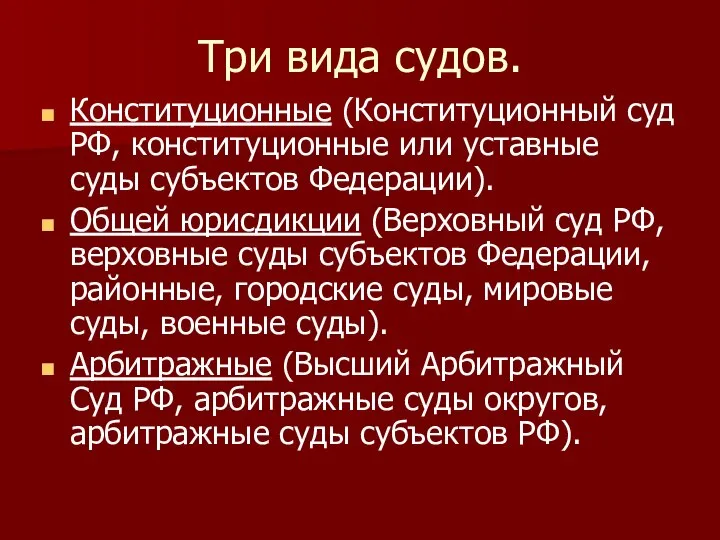 Три вида судов.

Конституционные (Конституционный суд РФ, конституционные или уставные суды субъектов Федерации).

Общей юрисдикции (Верховный суд РФ, верховные суды субъектов Федерации, районные, городские суды, мировые суды, военные суды).

Арбитражные (Высший Арбитражный Суд РФ, арбитражные суды округов, арбитражные суды субъектов РФ).